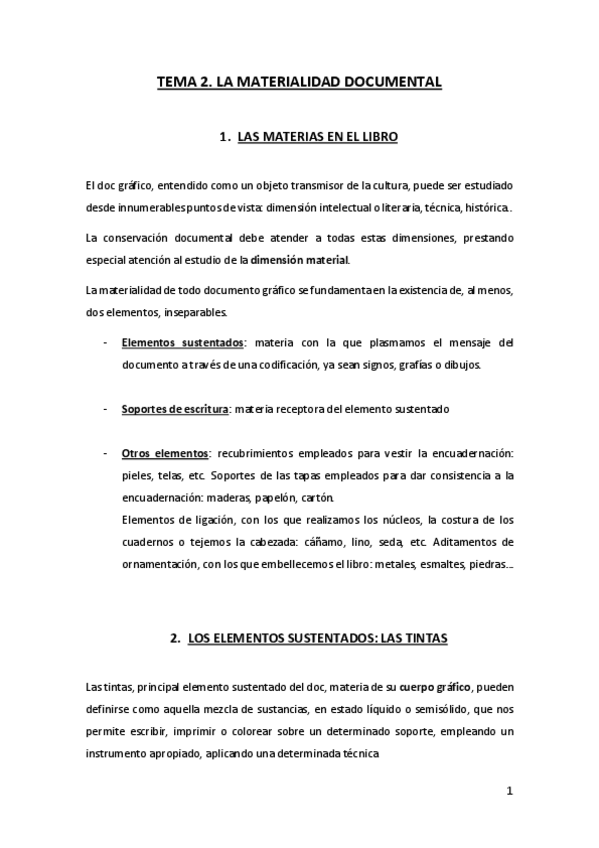 TEMA 2. LA MATERIALIDAD DOCUMENTAL

1. LAS MATERIAS EN EL LIBRO

El doc gráfico, entendido como un objeto transmisor de la cultura, puede ser estudiado desde innumerables puntos de vista: dimensión intelectual o literaria, técnica, histórica..

La conservación documental debe atender a todas estas dimensiones, prestando especial atención al estudio de la dimensión material.

La materialidad de todo documento gráfico se fundamenta en la existencia de, al menos, dos elementos, inseparables.

- Elementos sustentados: materia con la que plasmamos el mensaje del documento a través de una codificación, ya sean signos, grafías o dibujos.

- Soportes de escritura: materia receptora del elemento sustentado

- Otros elementos: recubrimientos empleados para vestir la encuadernación: pieles, telas, etc. Soportes de las tapas empleados para dar consistencia a la encuadernación: maderas, papelón, cartón.
Elementos de ligación, con los que realizamos los núcleos, la costura de los cuadernos o tejemos la cabezada: cáñamo, lino, seda, etc. Aditamentos de ornamentación, con los que embellecemos el libro: metales, esmaltes, piedras...

2. LOS ELEMENTOS SUSTENTADOS: LAS TINTAS

Las tintas, principal elemento sustentado del doc, materia de su cuerpo gráfico, pueden definirse como aquella mezcla de sustancias, en estado líquido o semisólido, que nos permite escribir, imprimir o colorear sobre un determinado soporte, empleando un instrumento apropiado, aplicando una determinada técnica

1